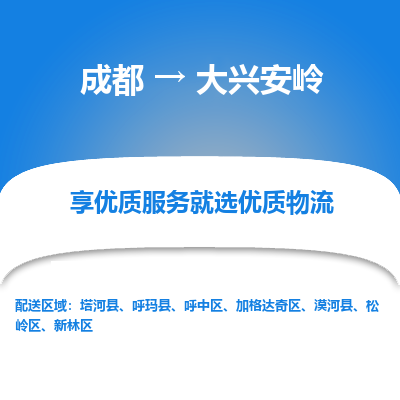 成都 → 大兴安岭

享优质服务就选优质物流

配送区域：塔河县、呼玛县、呼中区、加格达奇区、漠河县、松岭区、新林区